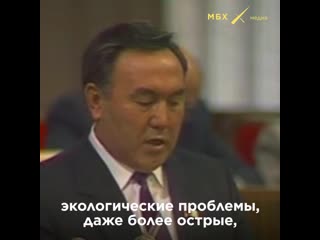 МБХ медиа

экологические проблемы, даже более острые,